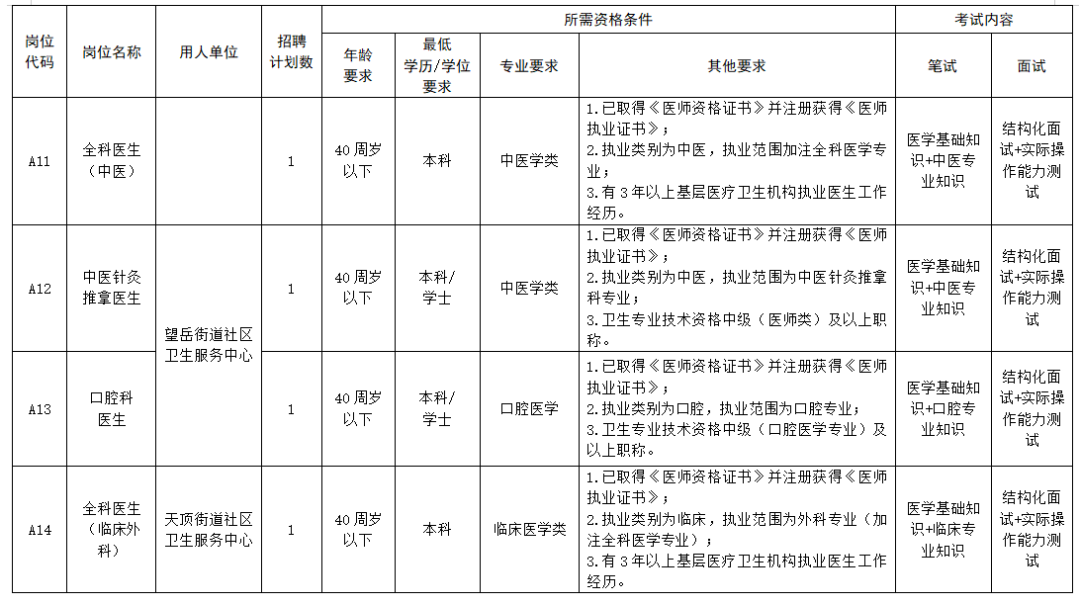 | 岗位代码 | 岗位名称 | 用人单位 | 招聘计划数 | 所需资格条件 |  |  |  | 考试内容 |  |
|---|---|---|---|---|---|---|---|---|---|
|  |  |  |  | 年龄要求 | 最低学历/学位要求 | 专业要求 | 其他要求 | 笔试 | 面试 |
| A11 | 全科医生（中医） | 望岳街道社区卫生服务中心 | 1 | 40周岁以下 | 本科 | 中医学类 | 1.已取得《医师资格证书》并注册获得《医师执业证书》；2.执业类别为中医，执业范围加注全科医学专业；3.有3年以上基层医疗卫生机构执业医生工作经历。 | 医学基础知识+中医专业知识 | 结构化面试+实际操作能力测试 |
| A12 | 中医针灸推拿医生 |  | 1 | 40周岁以下 | 本科/学士 | 中医学类 | 1.已取得《医师资格证书》并注册获得《医师执业证书》；2.执业类别为中医，执业范围为中医针灸推拿科专业；3.卫生专业技术资格中级（医师类）及以上职称。 | 医学基础知识+中医专业知识 | 结构化面试+实际操作能力测试 |
| A13 | 口腔科医生 |  | 1 | 40周岁以下 | 本科/学士 | 口腔医学 | 1.已取得《医师资格证书》并注册获得《医师执业证书》；2.执业类别为口腔，执业范围为口腔专业；3.卫生专业技术资格中级（口腔医学专业）及以上职称。 | 医学基础知识+口腔专业知识 | 结构化面试+实际操作能力测试 |
| A14 | 全科医生（临床外科） | 天顶街道社区卫生服务中心 | 1 | 40周岁以下 | 本科 | 临床医学类 | 1.已取得《医师资格证书》并注册获得《医师执业证书》；2.执业类别为临床，执业范围为外科专业（加注全科医学专业）；3.有3年以上基层医疗卫生机构执业医生工作经历。 | 医学基础知识+临床专业知识 | 结构化面试+实际操作能力测试 |